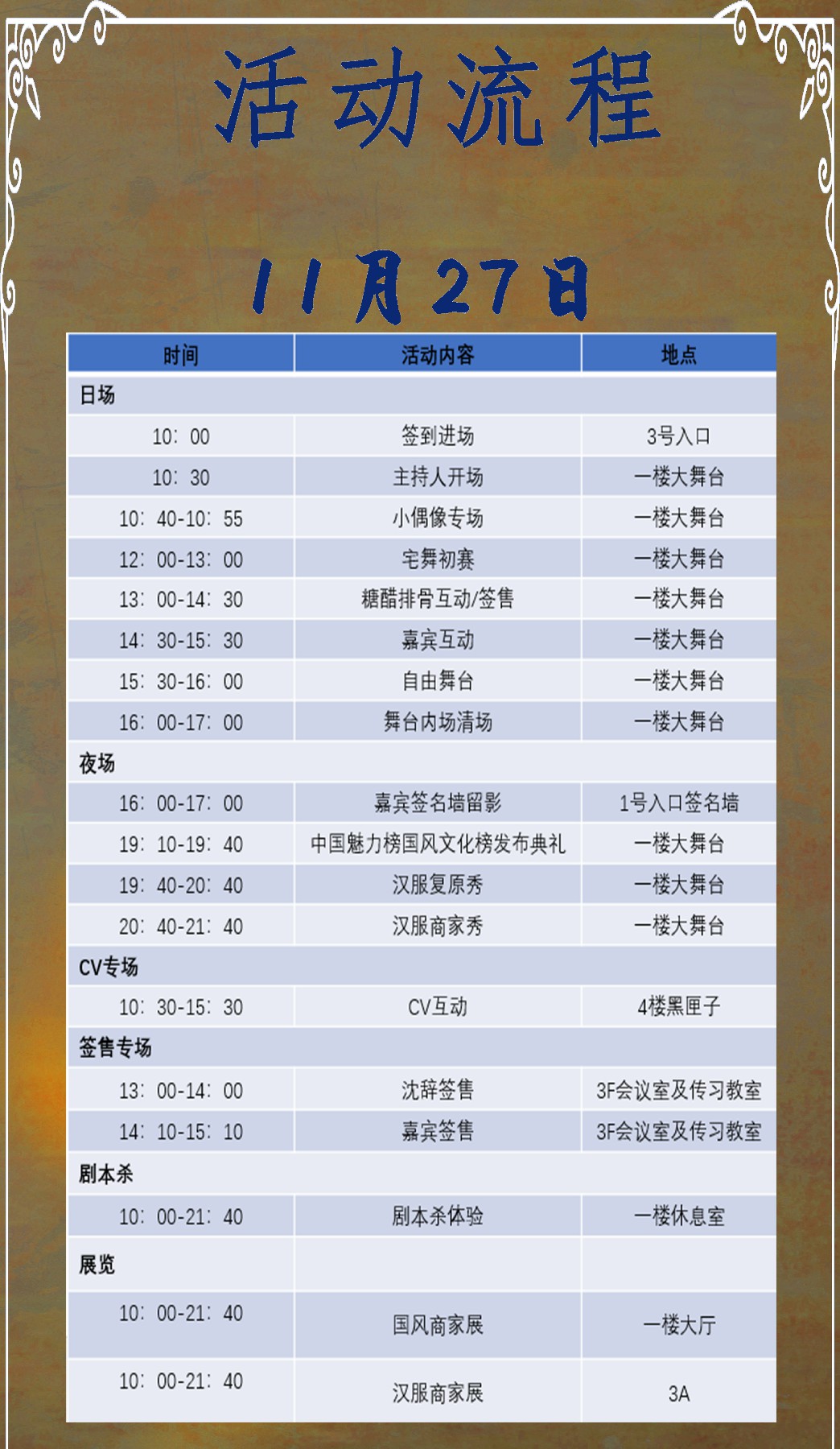 活动流程

11月27日

| 时间 | 活动内容 | 地点 |
|---|---|---|
| 日场 | | |
| 10：00 | 签到进场 | 3号入口 |
| 10：30 | 主持人开场 | 一楼大舞台 |
| 10：40-10：55 | 小偶像专场 | 一楼大舞台 |
| 12：00-13：00 | 宅舞初赛 | 一楼大舞台 |
| 13：00-14：30 | 糖醋排骨互动/签售 | 一楼大舞台 |
| 14：30-15：30 | 嘉宾互动 | 一楼大舞台 |
| 15：30-16：00 | 自由舞台 | 一楼大舞台 |
| 16：00-17：00 | 舞台内场清场 | 一楼大舞台 |
| 夜场 | | |
| 16：00-17：00 | 嘉宾签名墙留影 | 1号入口签名墙 |
| 19：10-19：40 | 中国魅力榜国风文化榜发布典礼 | 一楼大舞台 |
| 19：40-20：40 | 汉服复原秀 | 一楼大舞台 |
| 20：40-21：40 | 汉服商家秀 | 一楼大舞台 |
| CV专场 | | |
| 10：30-15：30 | CV互动 | 4楼黑匣子 |
| 签售专场 | | |
| 13：00-14：00 | 沈辞签售 | 3F会议室及传习教室 |
| 14：10-15：10 | 嘉宾签售 | 3F会议室及传习教室 |
| 剧本杀 | | |
| 10：00-21：40 | 剧本杀体验 | 一楼休息室 |
| 展览 | | |
| 10：00-21：40 | 国风商家展 | 一楼大厅 |
| 10：00-21：40 | 汉服商家展 | 3A |